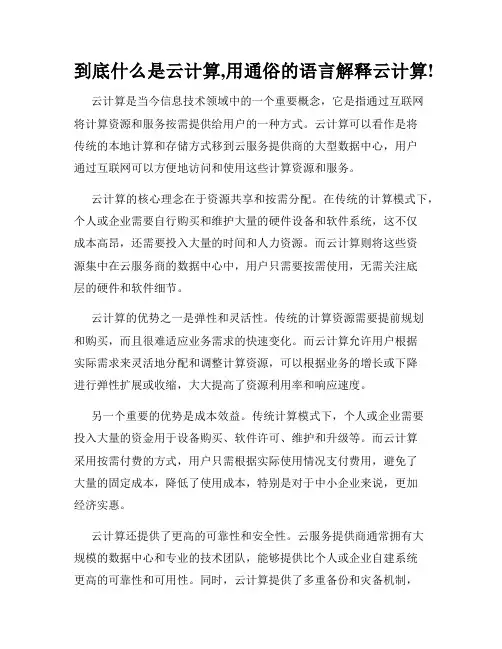 到底什么是云计算,用通俗的语言解释云计算!

云计算是当今信息技术领域中的一个重要概念，它是指通过互联网将计算资源和服务按需提供给用户的一种方式。云计算可以看作是将传统的本地计算和存储方式移到云服务提供商的大型数据中心，用户通过互联网可以方便地访问和使用这些计算资源和服务。

云计算的核心理念在于资源共享和按需分配。在传统的计算模式下，个人或企业需要自行购买和维护大量的硬件设备和软件系统，这不仅成本高昂，还需要投入大量的时间和人力资源。而云计算则将这些资源集中在云服务商的数据中心中，用户只需要按需使用，无需关注底层的硬件和软件细节。

云计算的优势之一是弹性和灵活性。传统的计算资源需要提前规划和购买，而且很难适应业务需求的快速变化。而云计算允许用户根据实际需求来灵活地分配和调整计算资源，可以根据业务的增长或下降进行弹性扩展或收缩，大大提高了资源利用率和响应速度。

另一个重要的优势是成本效益。传统计算模式下，个人或企业需要投入大量的资金用于设备购买、软件许可、维护和升级等。而云计算采用按需付费的方式，用户只需根据实际使用情况支付费用，避免了大量的固定成本，降低了使用成本，特别是对于中小企业来说，更加经济实惠。

云计算还提供了更高的可靠性和安全性。云服务提供商通常拥有大规模的数据中心和专业的技术团队，能够提供比个人或企业自建系统更高的可靠性和可用性。同时，云计算提供了多重备份和灾备机制，